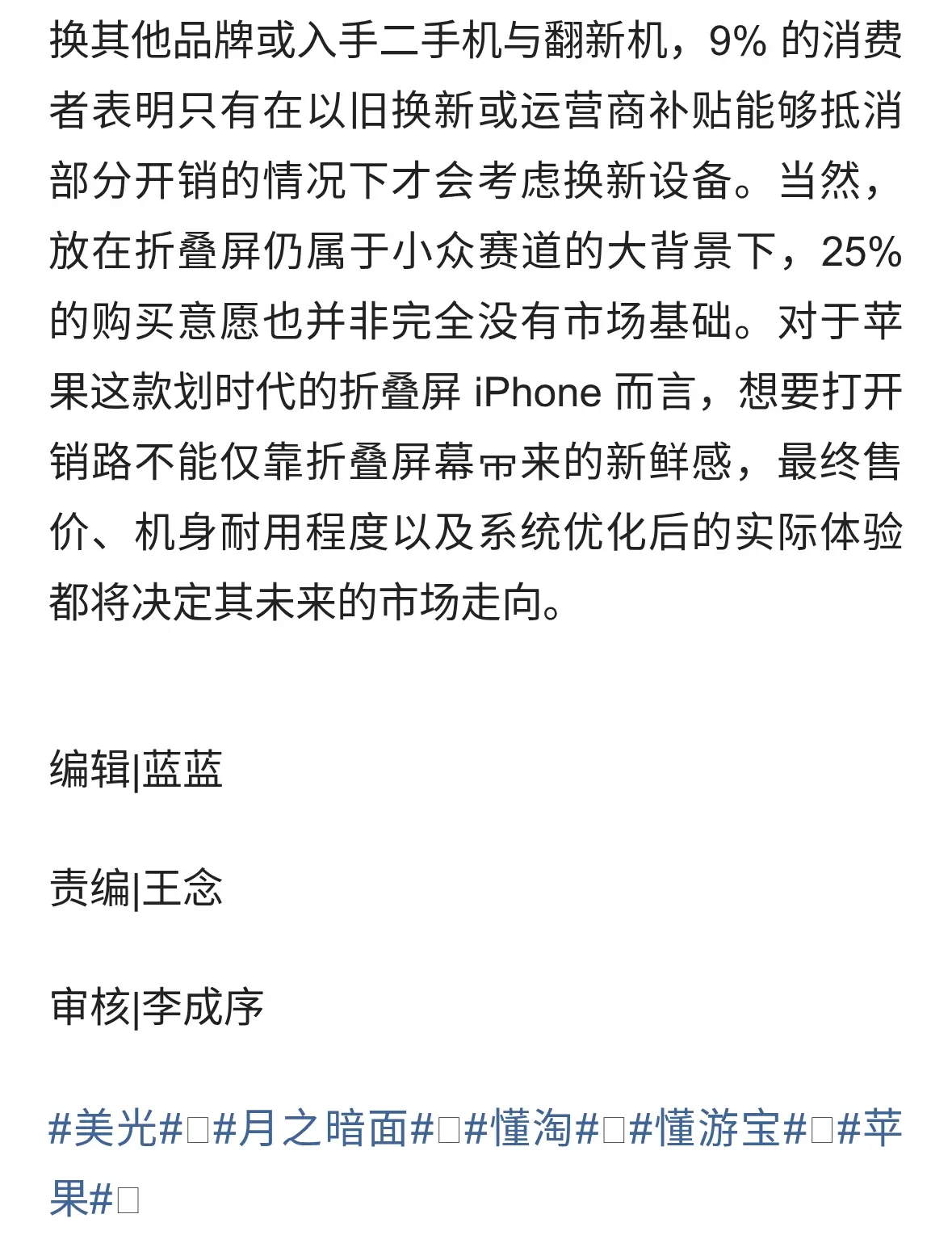 换其他品牌或入手二手机与翻新机，9% 的消费者表明只有在以旧换新或运营商补贴能够抵消部分开销的情况下才会考虑换新设备。当然，放在折叠屏仍属于小众赛道的大背景下，25% 的购买意愿也并非完全没有市场基础。对于苹果这款划时代的折叠屏 iPhone 而言，想要打开销路不能仅靠折叠屏幕帀来的新鲜感，最终售价、机身耐用程度以及系统优化后的实际体验都将决定其未来的市场走向。

编辑|蓝蓝

责编|王念

审核|李成序

#美光#□#月之暗面#□#懂淘#□#懂游宝#□#苹果#□